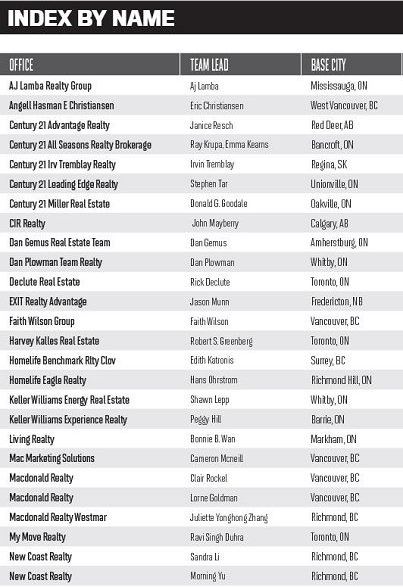 INDEX BY NAME

| OFFICE | TEAM LEAD | BASE CITY |
|---|---|---|
| AJ Lamba Realty Group | Aj Lamba | Mississauga, ON |
| Angell Hasman E Christiansen | Eric Christiansen | West Vancouver, BC |
| Century 21 Advantage Realty | Janice Resch | Red Deer, AB |
| Century 21 All Seasons Realty Brokerage | Ray Krupa, Emma Kearns | Bancroft, ON |
| Century 21 Irv Tremblay Realty | Irvin Tremblay | Regina, SK |
| Century 21 Leading Edge Realty | Stephen Tar | Unionville, ON |
| Century 21 Miller Real Estate | Donald G. Goodale | Oakville, ON |
| CIR Realty | John Mayberry | Calgary, AB |
| Dan Gemus Real Estate Team | Dan Gemus | Amherstburg, ON |
| Dan Plowman Team Realty | Dan Plowman | Whitby, ON |
| Declute Real Estate | Rick Declute | Toronto, ON |
| EXIT Realty Advantage | Jason Munn | Fredericton, NB |
| Faith Wilson Group | Faith Wilson | Vancouver, BC |
| Harvey Kalles Real Estate | Robert S. Greenberg | Toronto, ON |
| Homelife Benchmark Rlty Clov | Edith Katronis | Surrey, BC |
| Homelife Eagle Realty | Hans Ohrstrom | Richmond Hill, ON |
| Keller Williams Energy Real Estate | Shawn Lepp | Whitby, ON |
| Keller Williams Experience Realty | Peggy Hill | Barrie, ON |
| Living Realty | Bonnie B. Wan | Markham, ON |
| Mac Marketing Solutions | Cameron Mcneill | Vancouver, BC |
| Macdonald Realty | Clair Rockel | Vancouver, BC |
| Macdonald Realty | Lorne Goldman | Vancouver, BC |
| Macdonald Realty Westmar | Juliette Yonghong Zhang | Richmond, BC |
| My Move Realty | Ravi Singh Duhra | Toronto, ON |
| New Coast Realty | Sandra Li | Richmond, BC |
| New Coast Realty | Morning Yu | Richmond, BC |